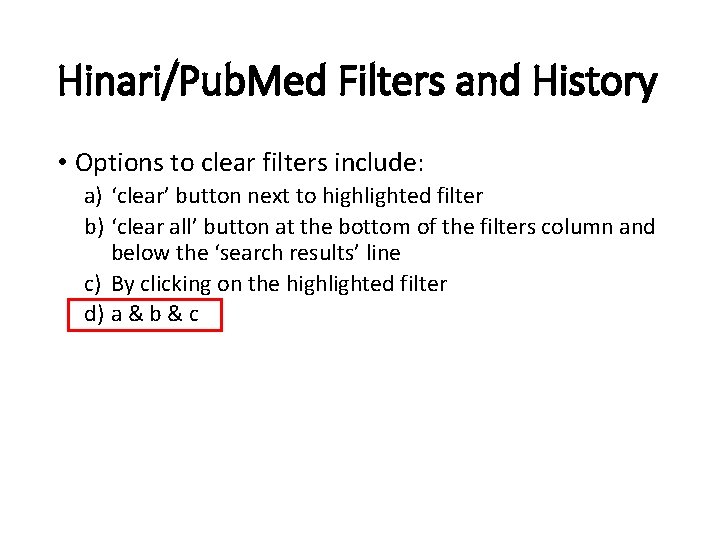 Hinari/PubMed Filters and History

• Options to clear filters include:

a) ‘clear’ button next to highlighted filter
b) ‘clear all’ button at the bottom of the filters column and below the ‘search results’ line
c) By clicking on the highlighted filter
d) a & b & c